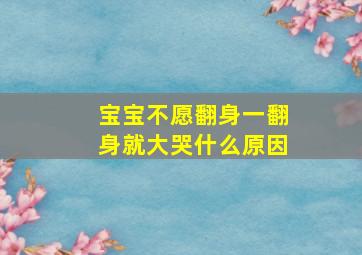 宝宝不愿翻身一翻身就大哭什么原因